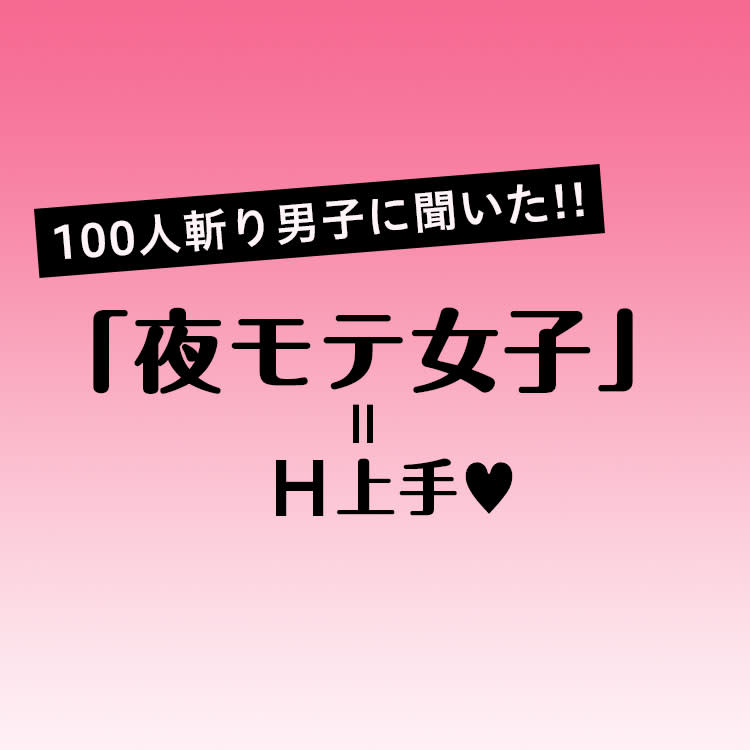 100人斬り男子に聞いた!!

「夜モテ女子」
=
H上手♥